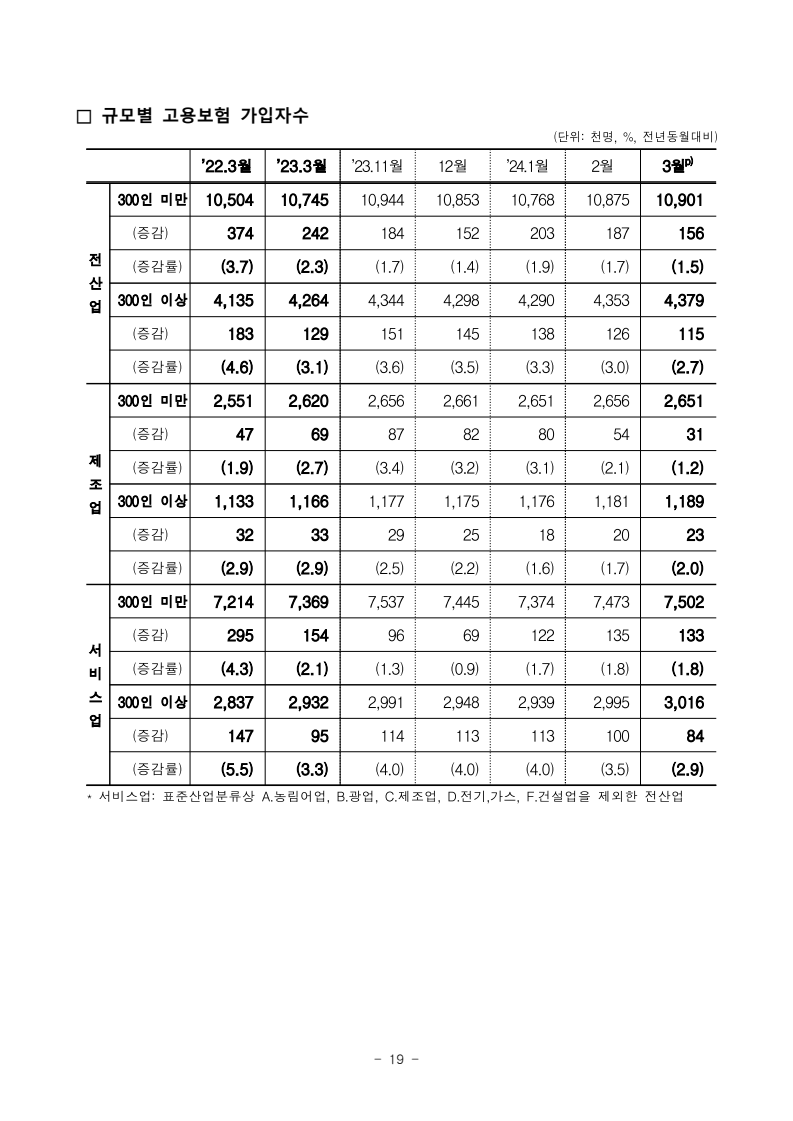 □ 규모별 고용보험 가입자수

(단위: 천명, %, 전년동월대비)

| | | '22.3월 | '23.3월 | '23.11월 | 12월 | '24.1월 | 2월 | 3월$^{p)}$ |
|---|---|---|---|---|---|---|---|---|
| 전산업 | 300인 미만 | 10,504 | 10,745 | 10,944 | 10,853 | 10,768 | 10,875 | 10,901 |
| | (증감) | 374 | 242 | 184 | 152 | 203 | 187 | 156 |
| | (증감률) | (3.7) | (2.3) | (1.7) | (1.4) | (1.9) | (1.7) | (1.5) |
| | 300인 이상 | 4,135 | 4,264 | 4,344 | 4,298 | 4,290 | 4,353 | 4,379 |
| | (증감) | 183 | 129 | 151 | 145 | 138 | 126 | 115 |
| | (증감률) | (4.6) | (3.1) | (3.6) | (3.5) | (3.3) | (3.0) | (2.7) |
| 제조업 | 300인 미만 | 2,551 | 2,620 | 2,656 | 2,661 | 2,651 | 2,656 | 2,651 |
| | (증감) | 47 | 69 | 87 | 82 | 80 | 54 | 31 |
| | (증감률) | (1.9) | (2.7) | (3.4) | (3.2) | (3.1) | (2.1) | (1.2) |
| | 300인 이상 | 1,133 | 1,166 | 1,177 | 1,175 | 1,176 | 1,181 | 1,189 |
| | (증감) | 32 | 33 | 29 | 25 | 18 | 20 | 23 |
| | (증감률) | (2.9) | (2.9) | (2.5) | (2.2) | (1.6) | (1.7) | (2.0) |
| 서비스업 | 300인 미만 | 7,214 | 7,369 | 7,537 | 7,445 | 7,374 | 7,473 | 7,502 |
| | (증감) | 295 | 154 | 96 | 69 | 122 | 135 | 133 |
| | (증감률) | (4.3) | (2.1) | (1.3) | (0.9) | (1.7) | (1.8) | (1.8) |
| | 300인 이상 | 2,837 | 2,932 | 2,991 | 2,948 | 2,939 | 2,995 | 3,016 |
| | (증감) | 147 | 95 | 114 | 113 | 113 | 100 | 84 |
| | (증감률) | (5.5) | (3.3) | (4.0) | (4.0) | (4.0) | (3.5) | (2.9) |

* 서비스업: 표준산업분류상 A.농림어업, B.광업, C.제조업, D.전기,가스, F.건설업을 제외한 전산업

- 19 -